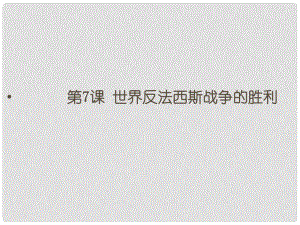 • 第7课 世界反法西斯战争的胜利